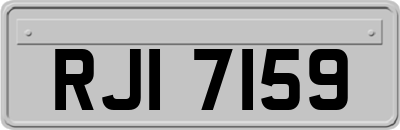 RJI 7159